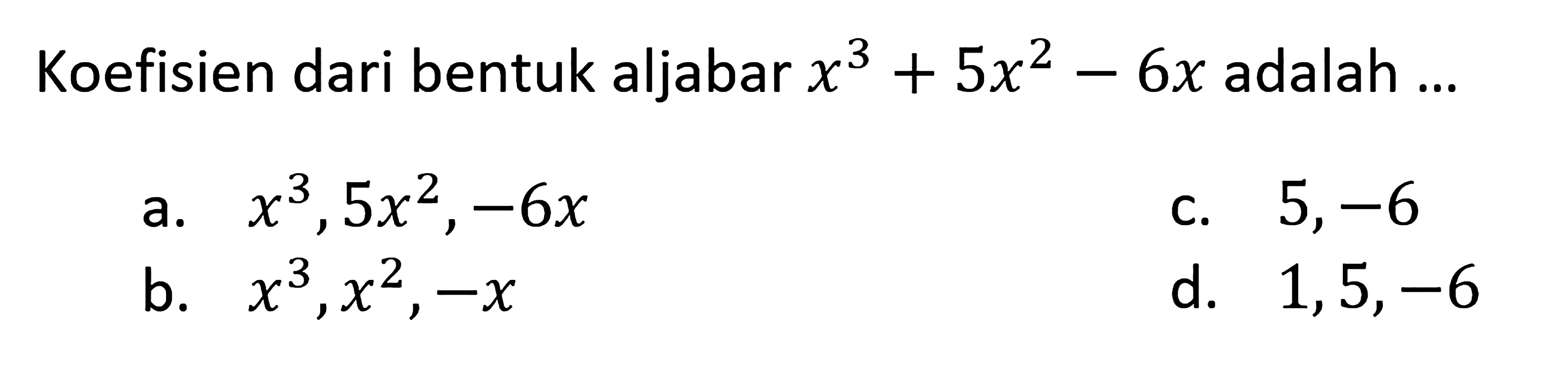 Koefisien dari bentuk aljabar $x^3 + 5x^2 - 6x$ adalah ...

a. $x^3, 5x^2, -6x$

b. $x^3, x^2, -x$

c. $5, -6$

d. $1, 5, -6$